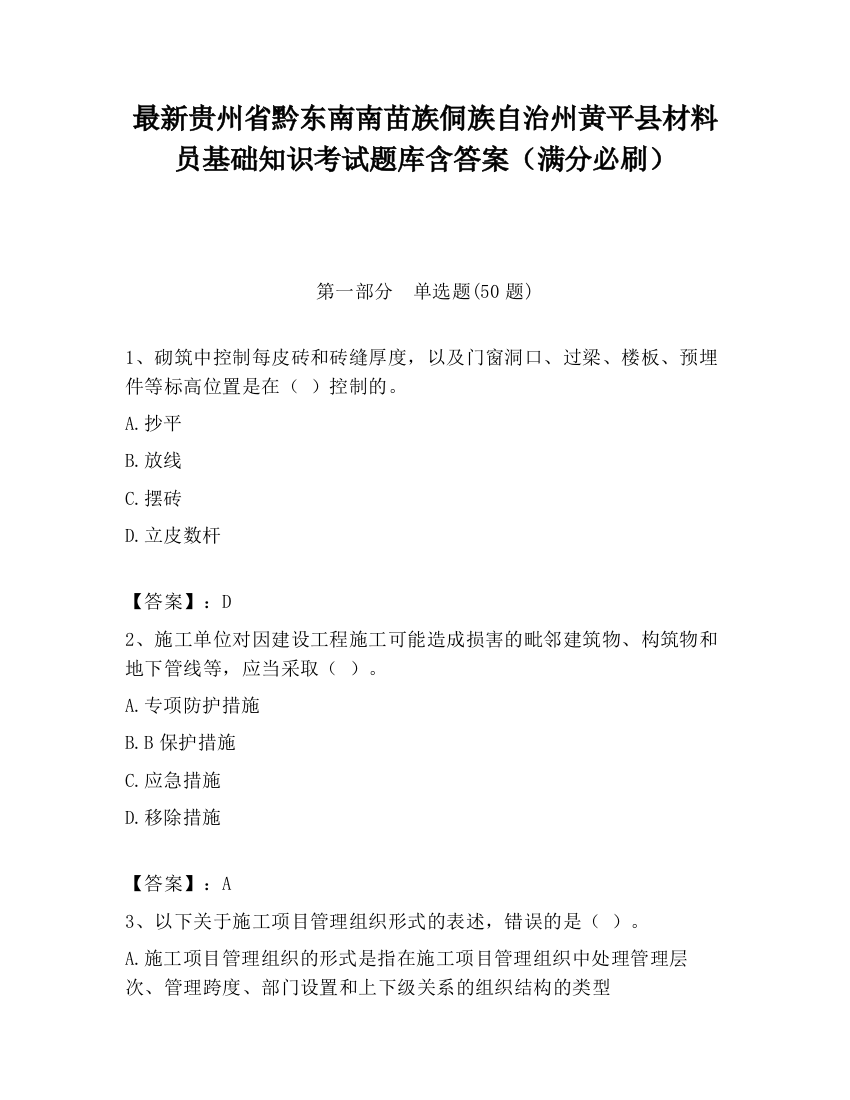 最新贵州省黔东南南苗族侗族自治州黄平县材料员基础知识考试题库含答案（满分必刷）

第一部分 单选题(50 题)

1、砌筑中控制每皮砖和砖缝厚度，以及门窗洞口、过梁、楼板、预埋件等标高位置是在（ ）控制的。

A.抄平

B.放线

C.摆砖

D.立皮数杆

【答案】：D

2、施工单位对因建设工程施工可能造成损害的毗邻建筑物、构筑物和地下管线等，应当采取（ ）。

A.专项防护措施

B.B 保护措施

C.应急措施

D.移除措施

【答案】：A

3、以下关于施工项目管理组织形式的表述，错误的是（ ）。

A.施工项目管理组织的形式是指在施工项目管理组织中处理管理层次、管理跨度、部门设置和上下级关系的组织结构的类型